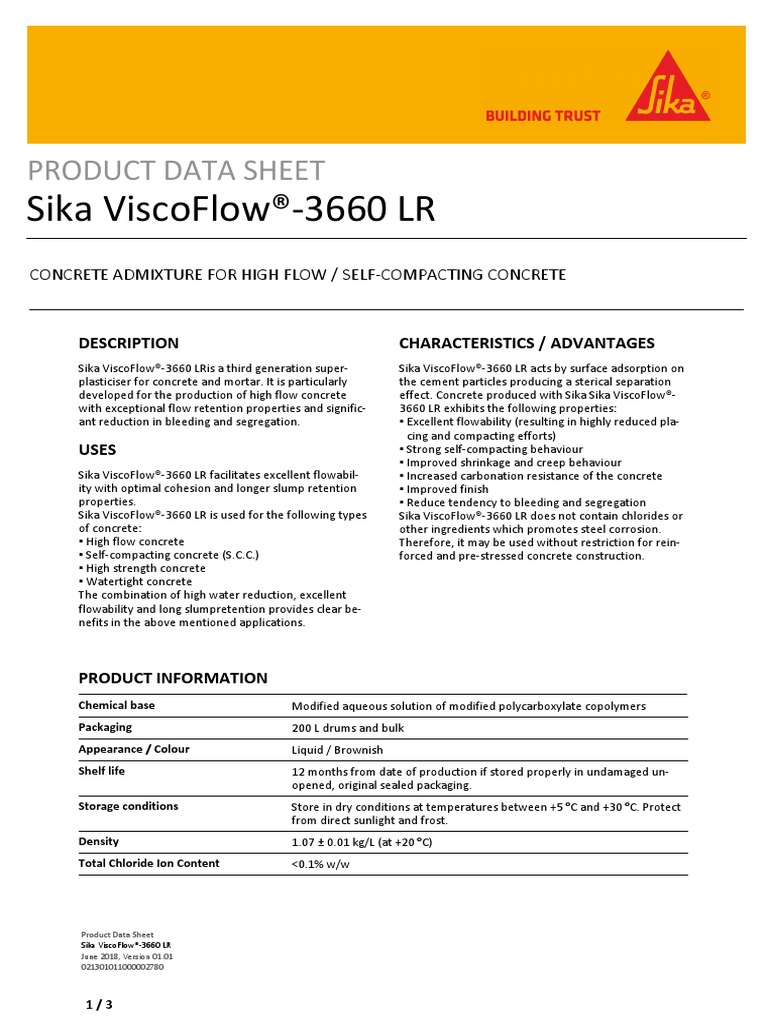 BUILDING TRUST

Sika®

PRODUCT DATA SHEET
Sika ViscoFlow®-3660 LR

CONCRETE ADMIXTURE FOR HIGH FLOW / SELF-COMPACTING CONCRETE

DESCRIPTION

Sika ViscoFlow®-3660 LRis a third generation superplasticiser for concrete and mortar. It is particularly developed for the production of high flow concrete with exceptional flow retention properties and significant reduction in bleeding and segregation.

USES

Sika ViscoFlow®-3660 LR facilitates excellent flowability with optimal cohesion and longer slump retention properties.
Sika ViscoFlow®-3660 LR is used for the following types of concrete:
▪ High flow concrete
▪ Self-compacting concrete (S.C.C.)
▪ High strength concrete
▪ Watertight concrete
The combination of high water reduction, excellent flowability and long slumpretention provides clear benefits in the above mentioned applications.

CHARACTERISTICS / ADVANTAGES

Sika ViscoFlow®-3660 LR acts by surface adsorption on the cement particles producing a sterical separation effect. Concrete produced with Sika Sika ViscoFlow®-3660 LR exhibits the following properties:
▪ Excellent flowability (resulting in highly reduced placing and compacting efforts)
▪ Strong self-compacting behaviour
▪ Improved shrinkage and creep behaviour
▪ Increased carbonation resistance of the concrete
▪ Improved finish
▪ Reduce tendency to bleeding and segregation
Sika ViscoFlow®-3660 LR does not contain chlorides or other ingredients which promotes steel corrosion. Therefore, it may be used without restriction for reinforced and pre-stressed concrete construction.

PRODUCT INFORMATION

| Chemical base | Modified aqueous solution of modified polycarboxylate copolymers |
|---|---|
| Packaging | 200 L drums and bulk |
| Appearance / Colour | Liquid / Brownish |
| Shelf life | 12 months from date of production if stored properly in undamaged unopened, original sealed packaging. |
| Storage conditions | Store in dry conditions at temperatures between +5 °C and +30 °C. Protect from direct sunlight and frost. |
| Density | 1.07 ± 0.01 kg/L (at +20 °C) |
| Total Chloride Ion Content | <0.1% w/w |

Product Data Sheet
Sika ViscoFlow®-3660 LR
June 2018, Version 01.01
021301011000002780

1 / 3